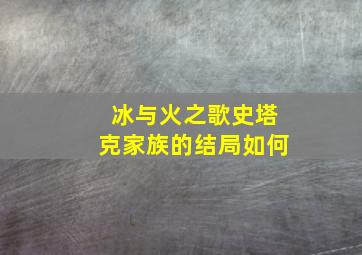 冰与火之歌史塔克家族的结局如何